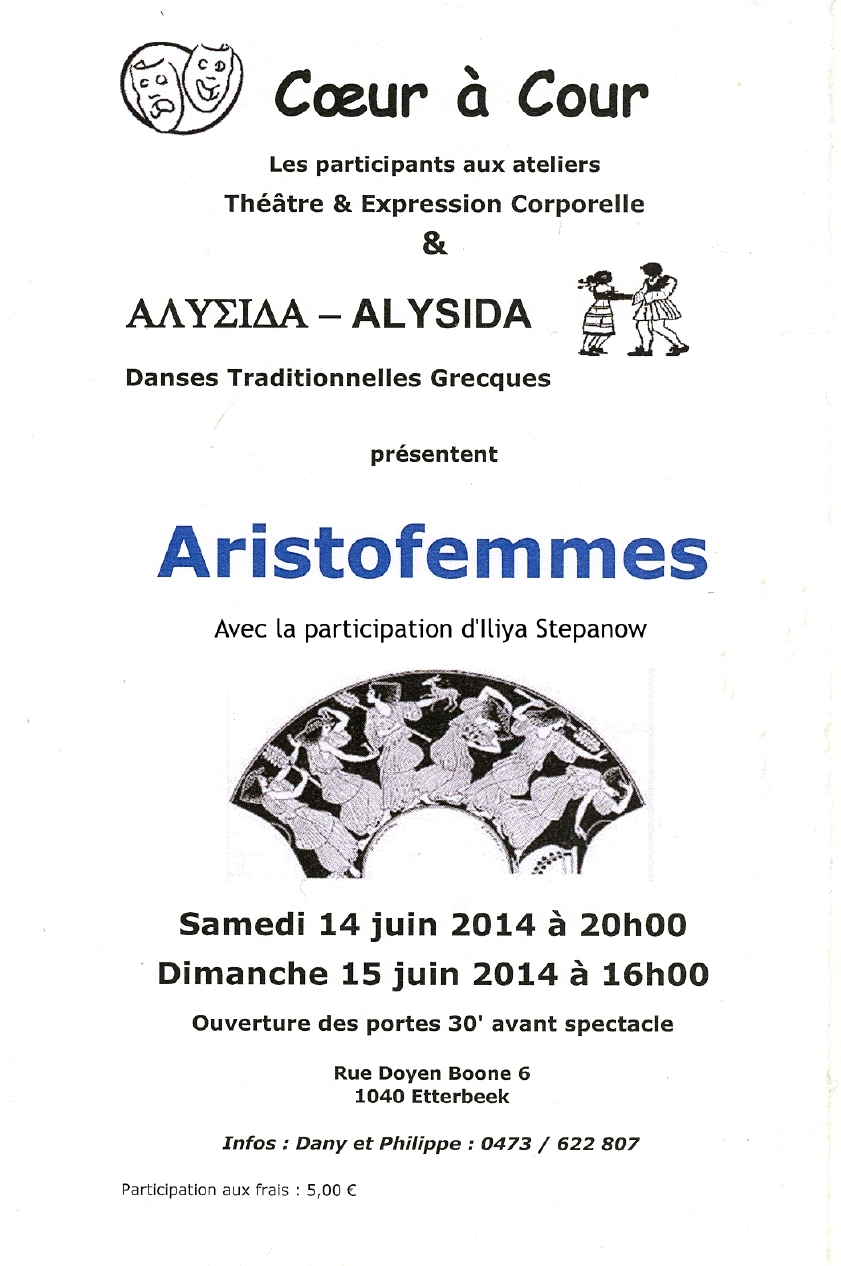 Cœur à Cour

Les participants aux ateliers
Théâtre & Expression Corporelle
&

ΑΛΥΣΙΔΑ – ALYSIDA

Danses Traditionnelles Grecques

présentent

Aristofemmes

Avec la participation d'Iliya Stepanow

Samedi 14 juin 2014 à 20h00
Dimanche 15 juin 2014 à 16h00

Ouverture des portes 30' avant spectacle

Rue Doyen Boone 6
1040 Etterbeek

Infos : Dany et Philippe : 0473 / 622 807

Participation aux frais : 5,00 €